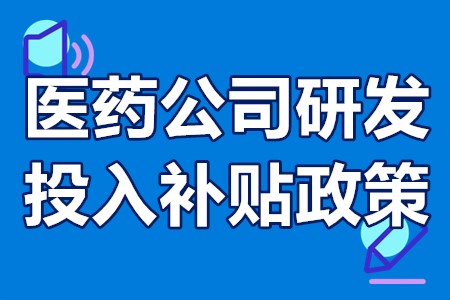 医药公司研发
投入补贴政策